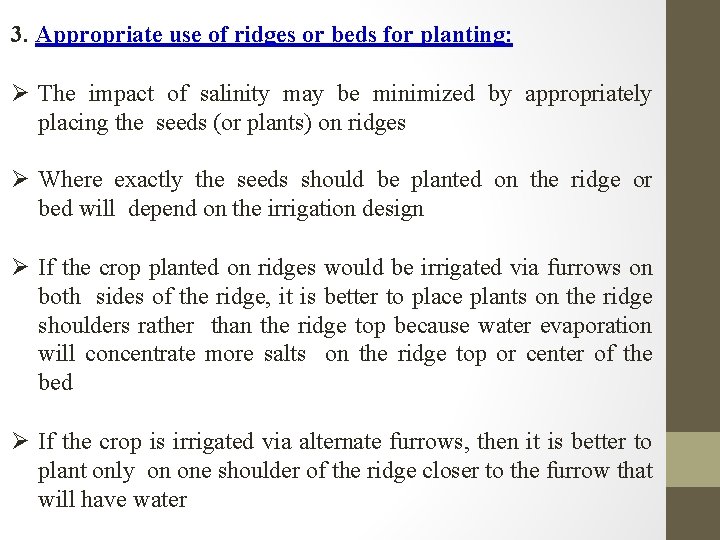 3. Appropriate use of ridges or beds for planting:

➢ The impact of salinity may be minimized by appropriately placing the seeds (or plants) on ridges

➢ Where exactly the seeds should be planted on the ridge or bed will depend on the irrigation design

➢ If the crop planted on ridges would be irrigated via furrows on both sides of the ridge, it is better to place plants on the ridge shoulders rather than the ridge top because water evaporation will concentrate more salts on the ridge top or center of the bed

➢ If the crop is irrigated via alternate furrows, then it is better to plant only on one shoulder of the ridge closer to the furrow that will have water